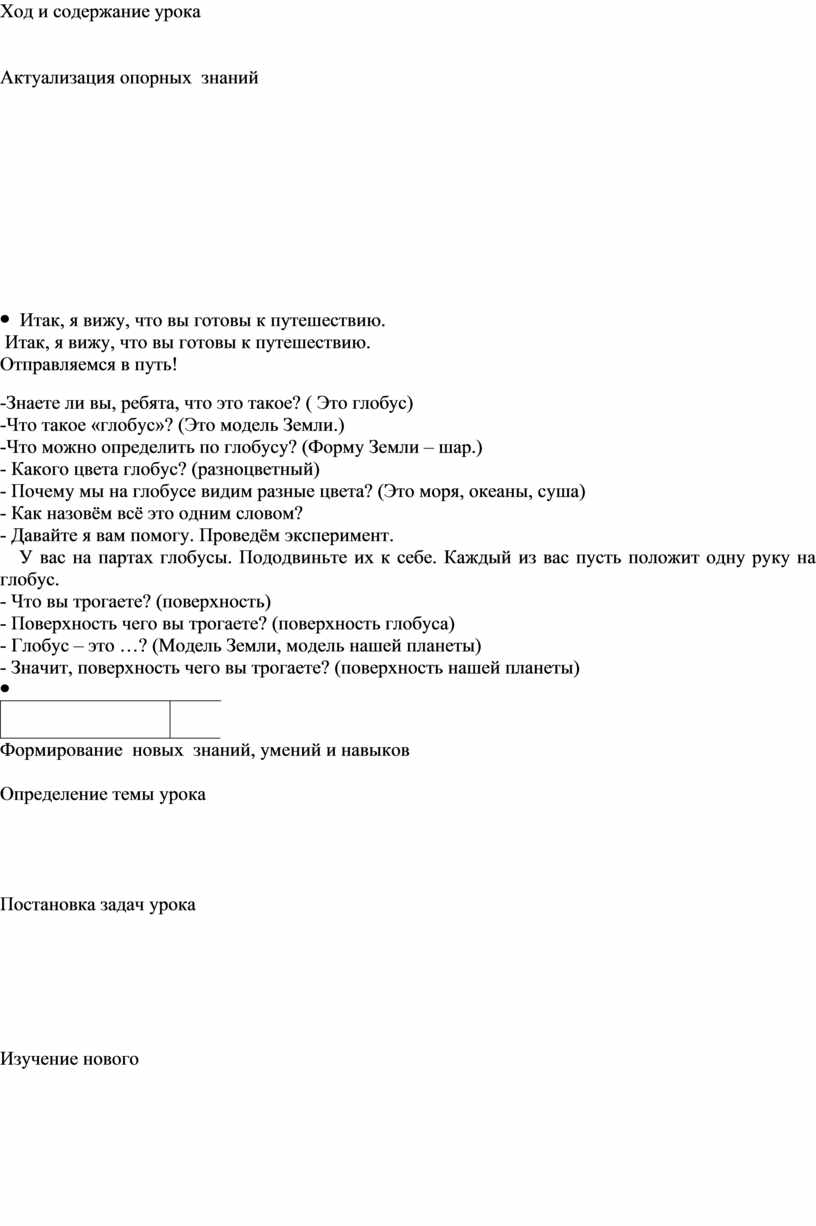 Ход и содержание урока

Актуализация опорных знаний

• Итак, я вижу, что вы готовы к путешествию.
Итак, я вижу, что вы готовы к путешествию.
Отправляемся в путь!

-Знаете ли вы, ребята, что это такое? ( Это глобус)
-Что такое «глобус»? (Это модель Земли.)
-Что можно определить по глобусу? (Форму Земли – шар.)
- Какого цвета глобус? (разноцветный)
- Почему мы на глобусе видим разные цвета? (Это моря, океаны, суша)
- Как назовём всё это одним словом?
- Давайте я вам помогу. Проведём эксперимент.
У вас на партах глобусы. Пододвиньте их к себе. Каждый из вас пусть положит одну руку на глобус.
- Что вы трогаете? (поверхность)
- Поверхность чего вы трогаете? (поверхность глобуса)
- Глобус – это …? (Модель Земли, модель нашей планеты)
- Значит, поверхность чего вы трогаете? (поверхность нашей планеты)
•

Формирование новых знаний, умений и навыков

Определение темы урока

Постановка задач урока

Изучение нового